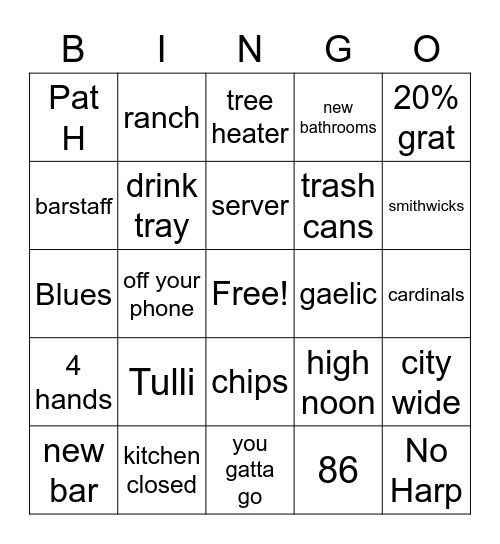 | B | I | N | G | O |
|---|---|---|---|---|
| Pat H | ranch | tree heater | new bathrooms | 20% grat |
| barstaff | drink tray | server | trash cans | smithwicks |
| Blues | off your phone | Free! | gaelic | cardinals |
| 4 hands | Tulli | chips | high noon | city wide |
| new bar | kitchen closed | you gatta go | 86 | No Harp |